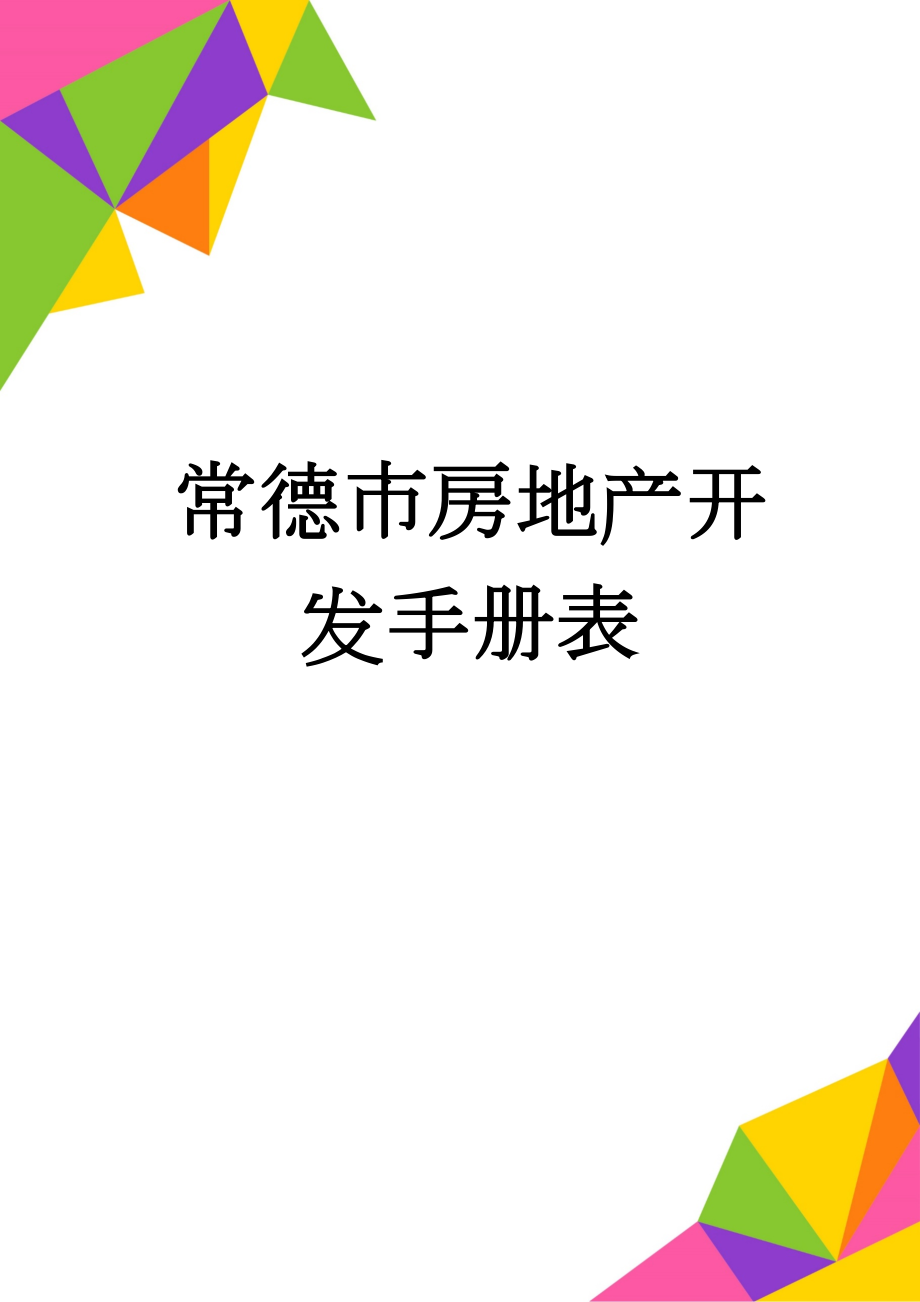 常德市房地产开发手册表